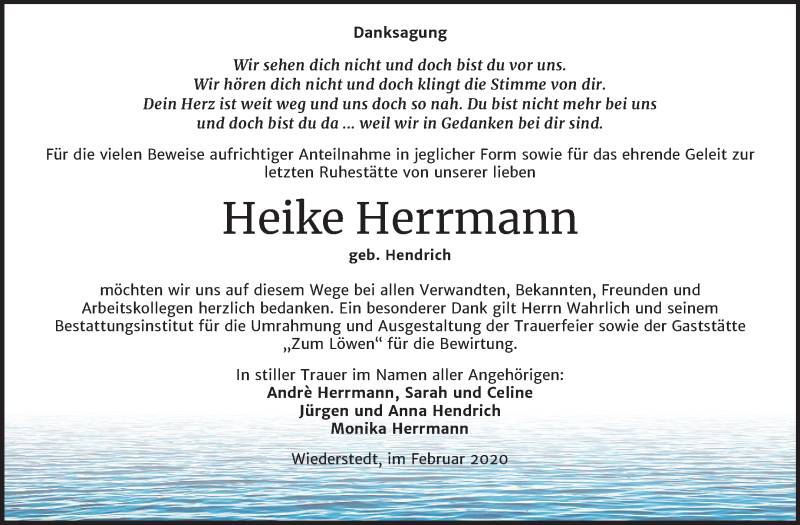 Danksagung

Wir sehen dich nicht und doch bist du vor uns.
Wir hören dich nicht und doch klingt die Stimme von dir.
Dein Herz ist weit weg und uns doch so nah. Du bist nicht mehr bei uns
und doch bist du da ... weil wir in Gedanken bei dir sind.

Für die vielen Beweise aufrichtiger Anteilnahme in jeglicher Form sowie für das ehrende Geleit zur letzten Ruhestätte von unserer lieben

Heike Herrmann

geb. Hendrich

möchten wir uns auf diesem Wege bei allen Verwandten, Bekannten, Freunden und Arbeitskollegen herzlich bedanken. Ein besonderer Dank gilt Herrn Wahrlich und seinem Bestattungsinstitut für die Umrahmung und Ausgestaltung der Trauerfeier sowie der Gaststätte „Zum Löwen“ für die Bewirtung.

In stiller Trauer im Namen aller Angehörigen:
Andrè Herrmann, Sarah und Celine
Jürgen und Anna Hendrich
Monika Herrmann

Wiederstedt, im Februar 2020